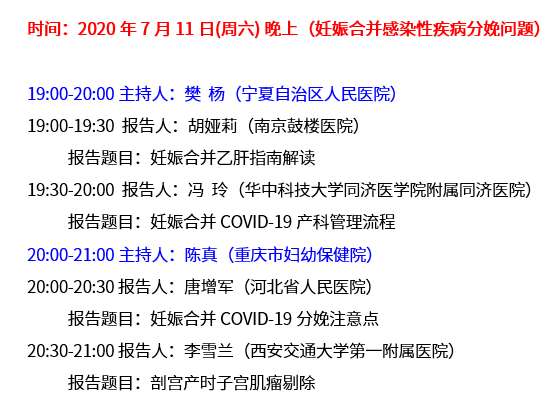 时间：2020 年 7 月 11 日(周六) 晚上（妊娠合并感染性疾病分娩问题）

19:00-20:00 主持人：樊 杨（宁夏自治区人民医院）

19:00-19:30 报告人：胡娅莉（南京鼓楼医院）

报告题目：妊娠合并乙肝指南解读

19:30-20:00 报告人：冯 玲（华中科技大学同济医学院附属同济医院）

报告题目：妊娠合并 COVID-19 产科管理流程

20:00-21:00 主持人：陈真（重庆市妇幼保健院）

20:00-20:30 报告人：唐增军（河北省人民医院）

报告题目：妊娠合并 COVID-19 分娩注意点

20:30-21:00 报告人：李雪兰（西安交通大学第一附属医院）

报告题目：剖宫产时子宫肌瘤剔除